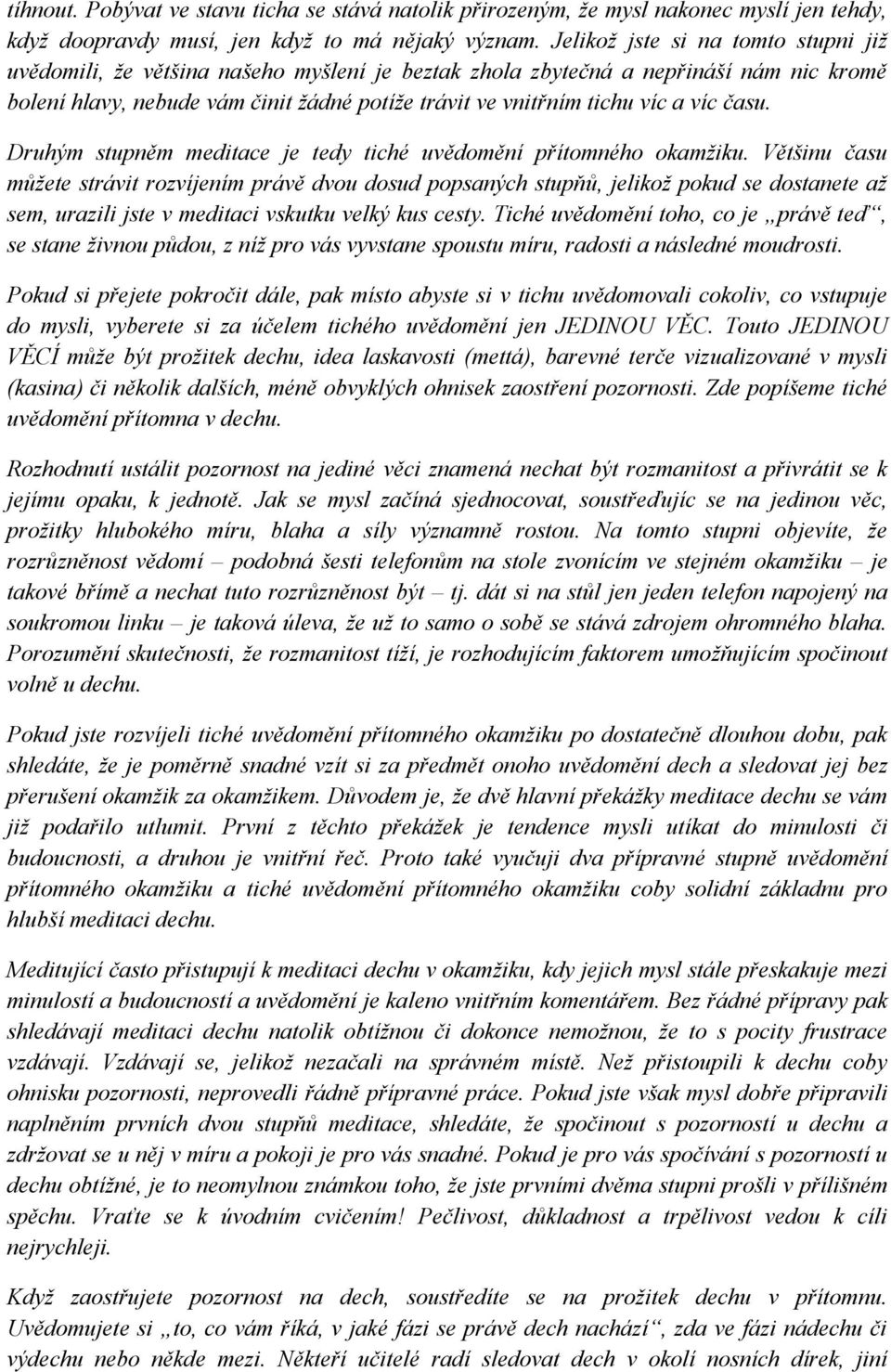 tíhnout. Pobývat ve stavu ticha se stává natolik přirozeným, že mysl nakonec myslí jen tehdy, když doopravdy musí, jen když to má nějaký význam. Jelikož jste si na tomto stupni již uvědomili, že většina našeho myšlení je beztak zhola zbytečná a nepřináší nám nic kromě bolení hlavy, nebude vám činit žádné potíže trávit ve vnitřním tichu víc a víc času.

Druhým stupněm meditace je tedy tiché uvědomění přítomného okamžiku. Většinu času můžete strávit rozvíjením právě dvou dosud popsaných stupňů, jelikož pokud se dostanete až sem, urazili jste v meditaci vskutku velký kus cesty. Tiché uvědomění toho, co je „právě teď“, se stane živnou půdou, z níž pro vás vyvstane spoustu míru, radosti a následné moudrosti.

Pokud si přejete pokročit dále, pak místo abyste si v tichu uvědomovali cokoliv, co vstupuje do mysli, vyberete si za účelem tichého uvědomění jen JEDINOU VĚC. Touto JEDINOU VĚCÍ může být prožitek dechu, idea laskavosti (mettá), barevné terče vizualizované v mysli (kasina) či několik dalších, méně obvyklých ohnisek zaostření pozornosti. Zde popíšeme tiché uvědomění přítomna v dechu.

Rozhodnutí ustálit pozornost na jediné věci znamená nechat být rozmanitost a přivrátit se k jejímu opaku, k jednotě. Jak se mysl začíná sjednocovat, soustřeďujíc se na jedinou věc, prožitky hlubokého míru, blaha a síly významně rostou. Na tomto stupni objevíte, že rozrůzněnost vědomí – podobná šesti telefonům na stole zvonícím ve stejném okamžiku – je takové břímě a nechat tuto rozrůzněnost být – tj. dát si na stůl jen jeden telefon napojený na soukromou linku – je taková úleva, že už to samo o sobě se stává zdrojem ohromného blaha. Porozumění skutečnosti, že rozmanitost tíží, je rozhodujícím faktorem umožňujícím spočinout volně u dechu.

Pokud jste rozvíjeli tiché uvědomění přítomného okamžiku po dostatečně dlouhou dobu, pak shledáte, že je poměrně snadné vzít si za předmět onoho uvědomění dech a sledovat jej bez přerušení okamžik za okamžikem. Důvodem je, že dvě hlavní překážky meditace dechu se vám již podařilo utlumit. První z těchto překážek je tendence mysli utíkat do minulosti či budoucnosti, a druhou je vnitřní řeč. Proto také vyučuji dva přípravné stupně uvědomění přítomného okamžiku a tiché uvědomění přítomného okamžiku coby solidní základnu pro hlubší meditaci dechu.

Meditující často přistupují k meditaci dechu v okamžiku, kdy jejich mysl stále přeskakuje mezi minulostí a budoucností a uvědomění je kaleno vnitřním komentářem. Bez řádné přípravy pak shledávají meditaci dechu natolik obtížnou či dokonce nemožnou, že to s pocity frustrace vzdávají. Vzdávají se, jelikož nezačali na správném místě. Než přistoupili k dechu coby ohnisku pozornosti, neprovedli řádně přípravné práce. Pokud jste však mysl dobře připravili naplněním prvních dvou stupňů meditace, shledáte, že spočinout s pozorností u dechu a zdržovat se u něj v míru a pokoji je pro vás snadné. Pokud je pro vás spočívání s pozorností u dechu obtížné, je to neomylnou známkou toho, že jste prvními dvěma stupni prošli v přílišném spěchu. Vraťte se k úvodním cvičením! Pečlivost, důkladnost a trpělivost vedou k cíli nejrychleji.

Když zaostřujete pozornost na dech, soustředíte se na prožitek dechu v přítomnu. Uvědomujete si „to, co vám říká, v jaké fázi se právě dech nachází“, zda ve fázi nádechu či výdechu nebo někde mezi. Někteří učitelé radí sledovat dech v okolí nosních dírek, jiní